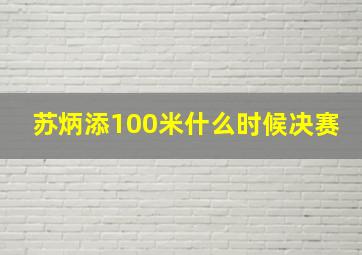 苏炳添100米什么时候决赛